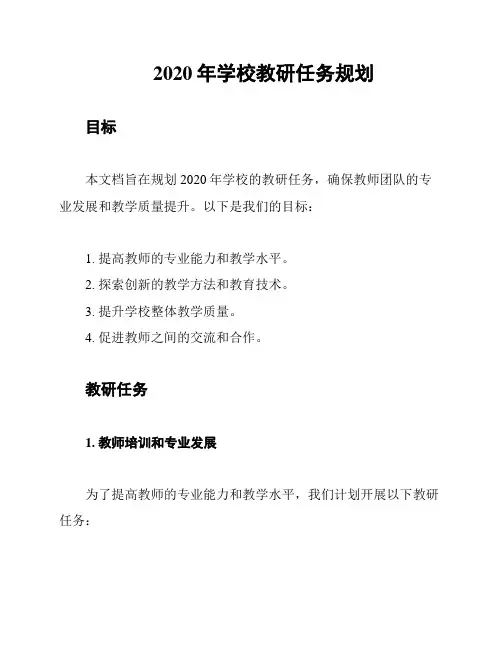 2020 年学校教研任务规划

目标

本文档旨在规划 2020 年学校的教研任务，确保教师团队的专业发展和教学质量提升。以下是我们的目标：

1. 提高教师的专业能力和教学水平。
2. 探索创新的教学方法和教育技术。
3. 提升学校整体教学质量。
4. 促进教师之间的交流和合作。

教研任务

1. 教师培训和专业发展

为了提高教师的专业能力和教学水平，我们计划开展以下教研任务：